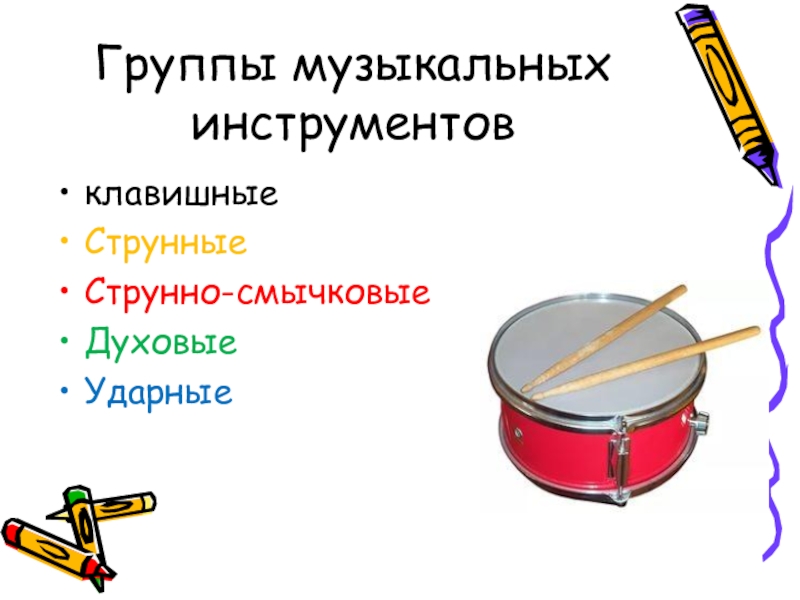 Группы музыкальных инструментов

• клавишные
• Струнные
• Струнно-смычковые
• Духовые
• Ударные